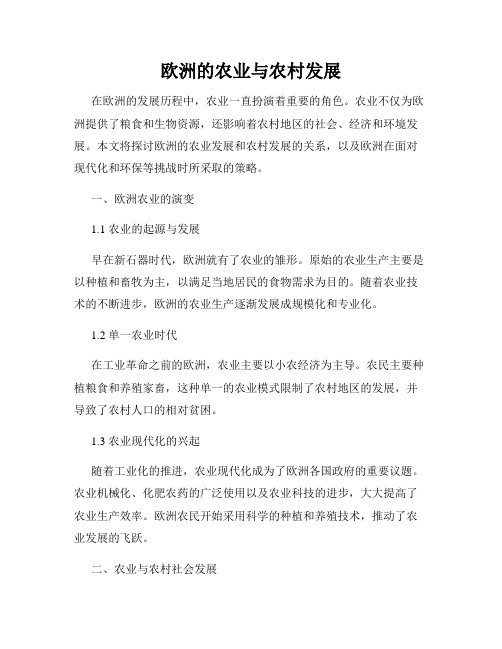 欧洲的农业与农村发展

在欧洲的发展历程中，农业一直扮演着重要的角色。农业不仅为欧洲提供了粮食和生物资源，还影响着农村地区的社会、经济和环境发展。本文将探讨欧洲的农业发展和农村发展的关系，以及欧洲在面对现代化和环保等挑战时所采取的策略。

一、欧洲农业的演变

1.1 农业的起源与发展

早在新石器时代，欧洲就有了农业的雏形。原始的农业生产主要是以种植和畜牧为主，以满足当地居民的食物需求为目的。随着农业技术的不断进步，欧洲的农业生产逐渐发展成规模化和专业化。

1.2 单一农业时代

在工业革命之前的欧洲，农业主要以小农经济为主导。农民主要种植粮食和养殖家畜，这种单一的农业模式限制了农村地区的发展，并导致了农村人口的相对贫困。

1.3 农业现代化的兴起

随着工业化的推进，农业现代化成为了欧洲各国政府的重要议题。农业机械化、化肥农药的广泛使用以及农业科技的进步，大大提高了农业生产效率。欧洲农民开始采用科学的种植和养殖技术，推动了农业发展的飞跃。

二、农业与农村社会发展